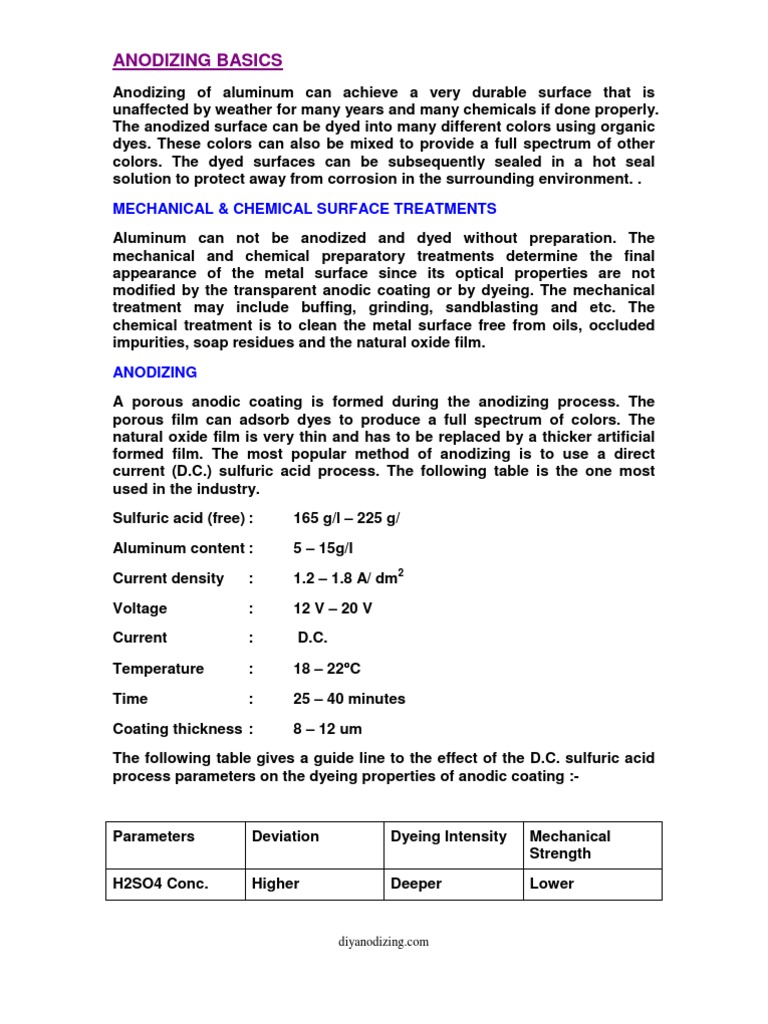 ANODIZING BASICS

Anodizing of aluminum can achieve a very durable surface that is unaffected by weather for many years and many chemicals if done properly. The anodized surface can be dyed into many different colors using organic dyes. These colors can also be mixed to provide a full spectrum of other colors. The dyed surfaces can be subsequently sealed in a hot seal solution to protect away from corrosion in the surrounding environment. .

MECHANICAL & CHEMICAL SURFACE TREATMENTS

Aluminum can not be anodized and dyed without preparation. The mechanical and chemical preparatory treatments determine the final appearance of the metal surface since its optical properties are not modified by the transparent anodic coating or by dyeing. The mechanical treatment may include buffing, grinding, sandblasting and etc. The chemical treatment is to clean the metal surface free from oils, occluded impurities, soap residues and the natural oxide film.

ANODIZING

A porous anodic coating is formed during the anodizing process. The porous film can adsorb dyes to produce a full spectrum of colors. The natural oxide film is very thin and has to be replaced by a thicker artificial formed film. The most popular method of anodizing is to use a direct current (D.C.) sulfuric acid process. The following table is the one most used in the industry.

Sulfuric acid (free) : 165 g/l – 225 g/

Aluminum content : 5 – 15g/l

Current density : 1.2 – 1.8 A/ $dm^2$

Voltage : 12 V – 20 V

Current : D.C.

Temperature : 18 – 22ºC

Time : 25 – 40 minutes

Coating thickness : 8 – 12 um

The following table gives a guide line to the effect of the D.C. sulfuric acid process parameters on the dyeing properties of anodic coating :-

| Parameters | Deviation | Dyeing Intensity | Mechanical Strength |
|---|---|---|---|
| H2SO4 Conc. | Higher | Deeper | Lower |

diyanodizing.com